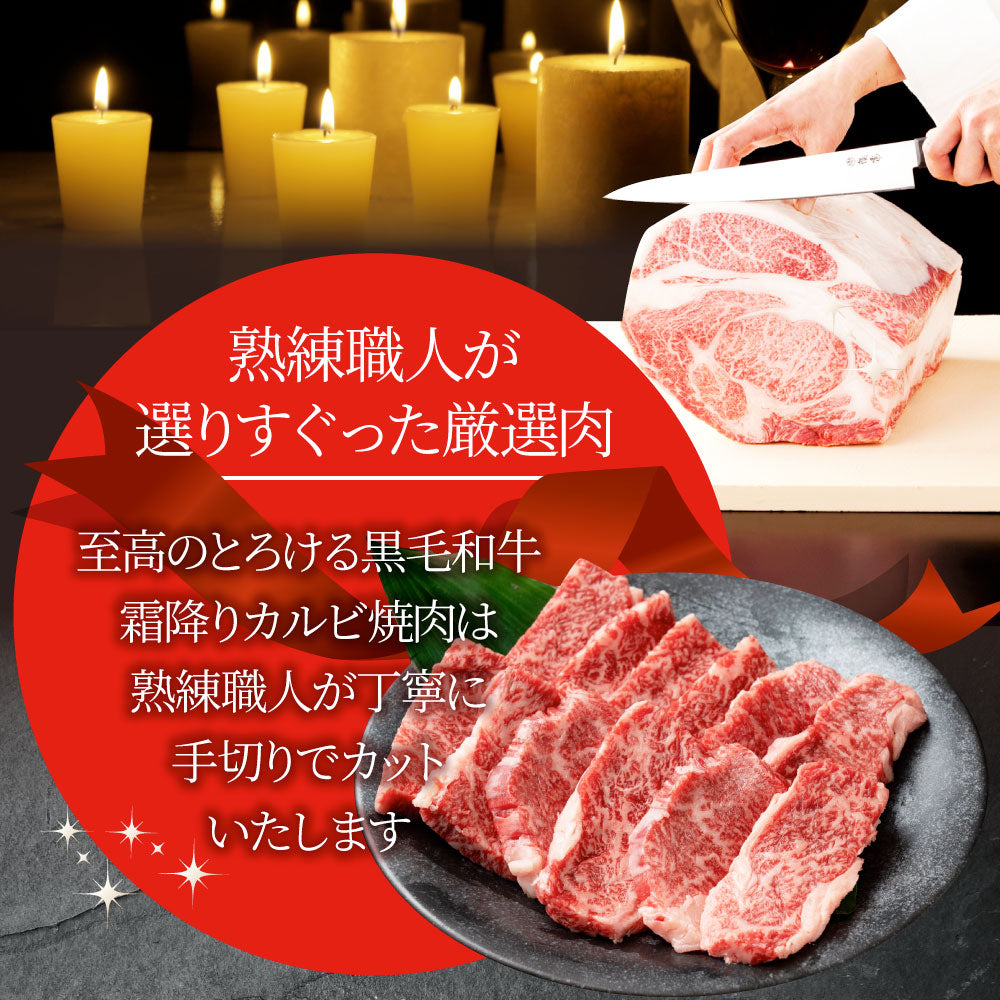 熟練職人が
選りすぐった厳選肉

至高のとろける黒毛和牛
霜降りカルビ焼肉は
熟練職人が丁寧に
手切りでカット
いたします